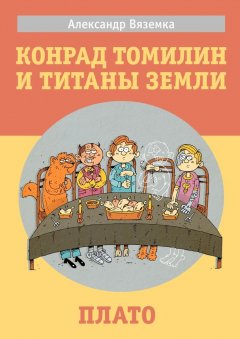 Александр Вяземка

КОНРАД ТОМИЛИН И ТИТАНЫ ЗЕМЛИ

ПЛАТО